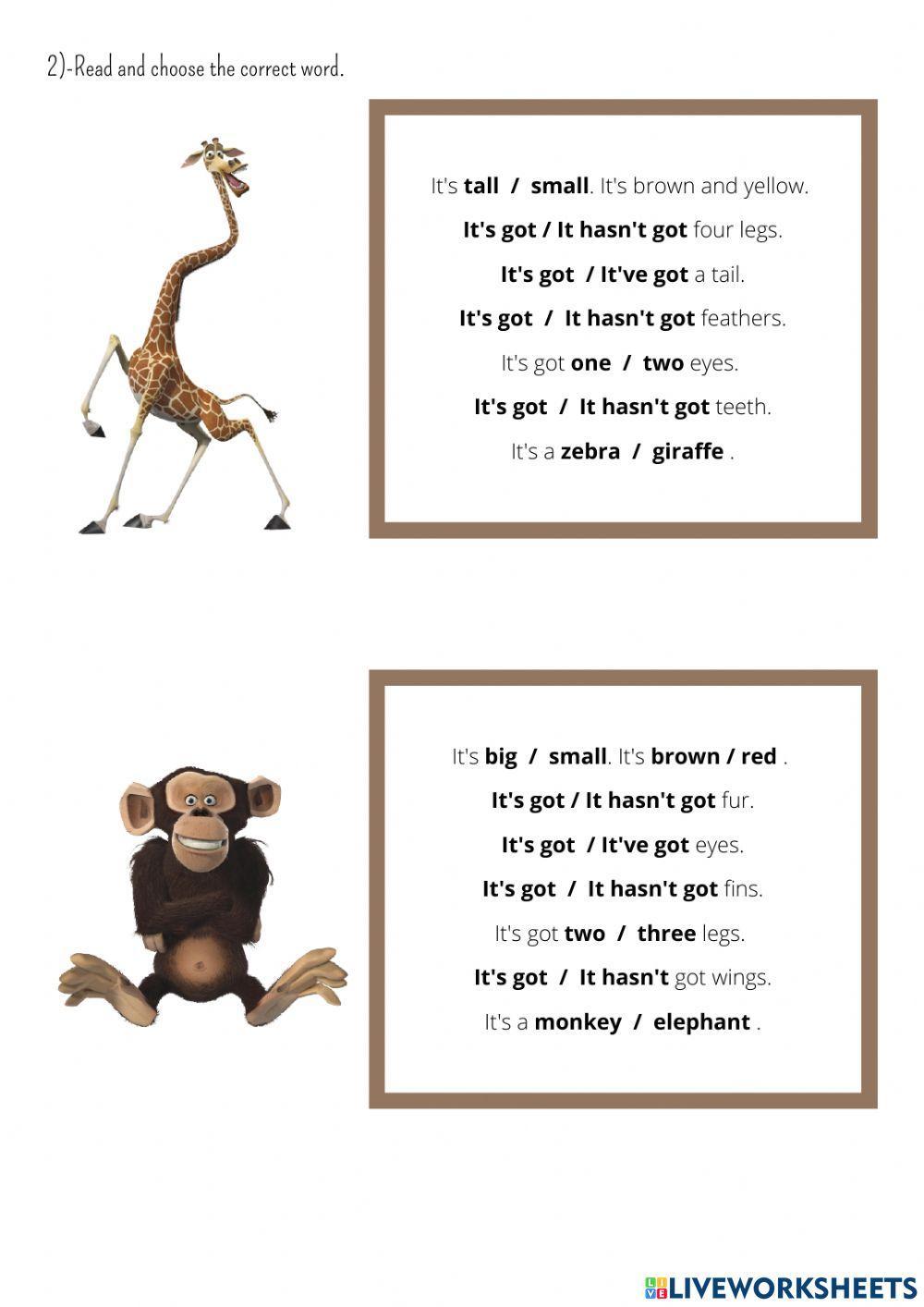 2)-Read and choose the correct word.

It's tall / small. It's brown and yellow.
It's got / It hasn't got four legs.
It's got / It've got a tail.
It's got / It hasn't got feathers.
It's got one / two eyes.
It's got / It hasn't got teeth.
It's a zebra / giraffe .

It's big / small. It's brown / red .
It's got / It hasn't got fur.
It's got / It've got eyes.
It's got / It hasn't got fins.
It's got two / three legs.
It's got / It hasn't got wings.
It's a monkey / elephant .

LIVEWORKSHEETS